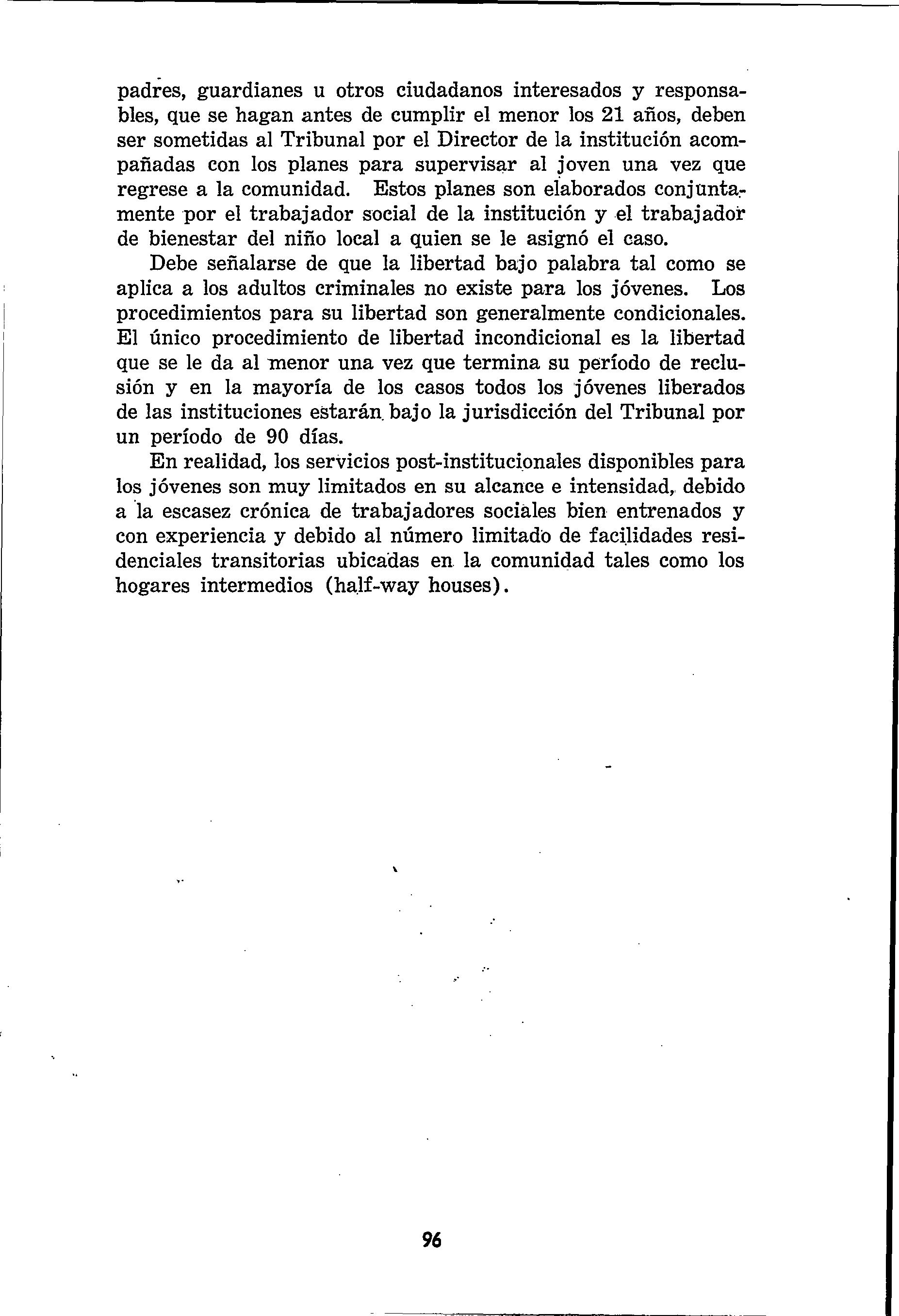 padres, guardianes u otros ciudadanos interesados y responsables, que se hagan antes de cumplir el menor los 21 años, deben ser sometidas al Tribunal por el Director de la institución acompañadas con los planes para supervisar al joven una vez que regrese a la comunidad. Estos planes son elaborados conjuntamente por el trabajador social de la institución y el trabajador de bienestar del niño local a quien se le asignó el caso.

Debe señalarse de que la libertad bajo palabra tal como se aplica a los adultos criminales no existe para los jóvenes. Los procedimientos para su libertad son generalmente condicionales. El único procedimiento de libertad incondicional es la libertad que se le da al menor una vez que termina su período de reclusión y en la mayoría de los casos todos los jóvenes liberados de las instituciones estarán bajo la jurisdicción del Tribunal por un período de 90 días.

En realidad, los servicios post-institucionales disponibles para los jóvenes son muy limitados en su alcance e intensidad, debido a la escasez crónica de trabajadores sociales bien entrenados y con experiencia y debido al número limitado de facilidades residenciales transitorias ubicadas en la comunidad tales como los hogares intermedios (half-way houses).

96